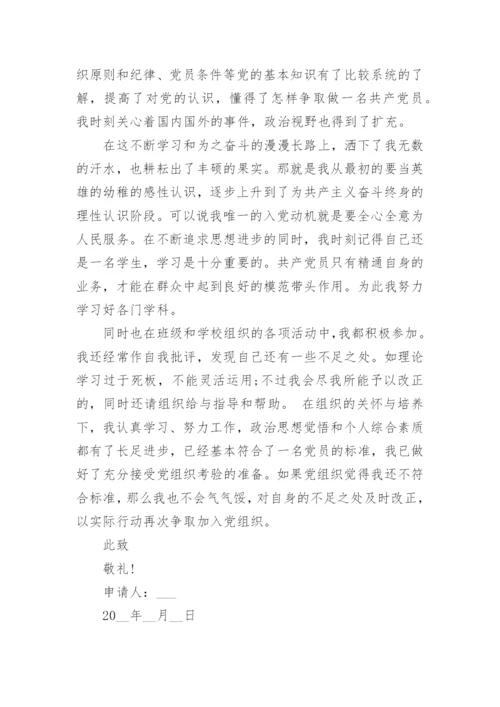 织原则和纪律、党员条件等党的基本知识有了比较系统的了解，提高了对党的认识，懂得了怎样争取做一名共产党员。我时刻关心着国内国外的事件，政治视野也得到了扩充。

在这不断学习和为之奋斗的漫漫长路上，洒下了我无数的汗水，也耕耘出了丰硕的果实。那就是我从最初的要当英雄的幼稚的感性认识，逐步上升到了为共产主义奋斗终身的理性认识阶段。可以说我唯一的入党动机就是要全心全意为人民服务。在不断追求思想进步的同时，我时刻记得自己还是一名学生，学习是十分重要的。共产党员只有精通自身的业务，才能在群众中起到良好的模范带头作用。为此我努力学习好各门学科。

同时也在班级和学校组织的各项活动中，我都积极参加。我还经常作自我批评，发现自己还有一些不足之处。如理论学习过于死板，不能灵活运用;不过我会尽我所能予以改正的，同时还请组织给与指导和帮助。 在组织的关怀与培养下，我认真学习、努力工作，政治思想觉悟和个人综合素质都有了长足进步，已经基本符合了一名党员的标准，我已做好了充分接受党组织考验的准备。如果党组织觉得我还不符合标准，那么我也不会气气馁，对自身的不足之处及时改正，以实际行动再次争取加入党组织。

此致

敬礼!

申请人：___

20__年__月__日